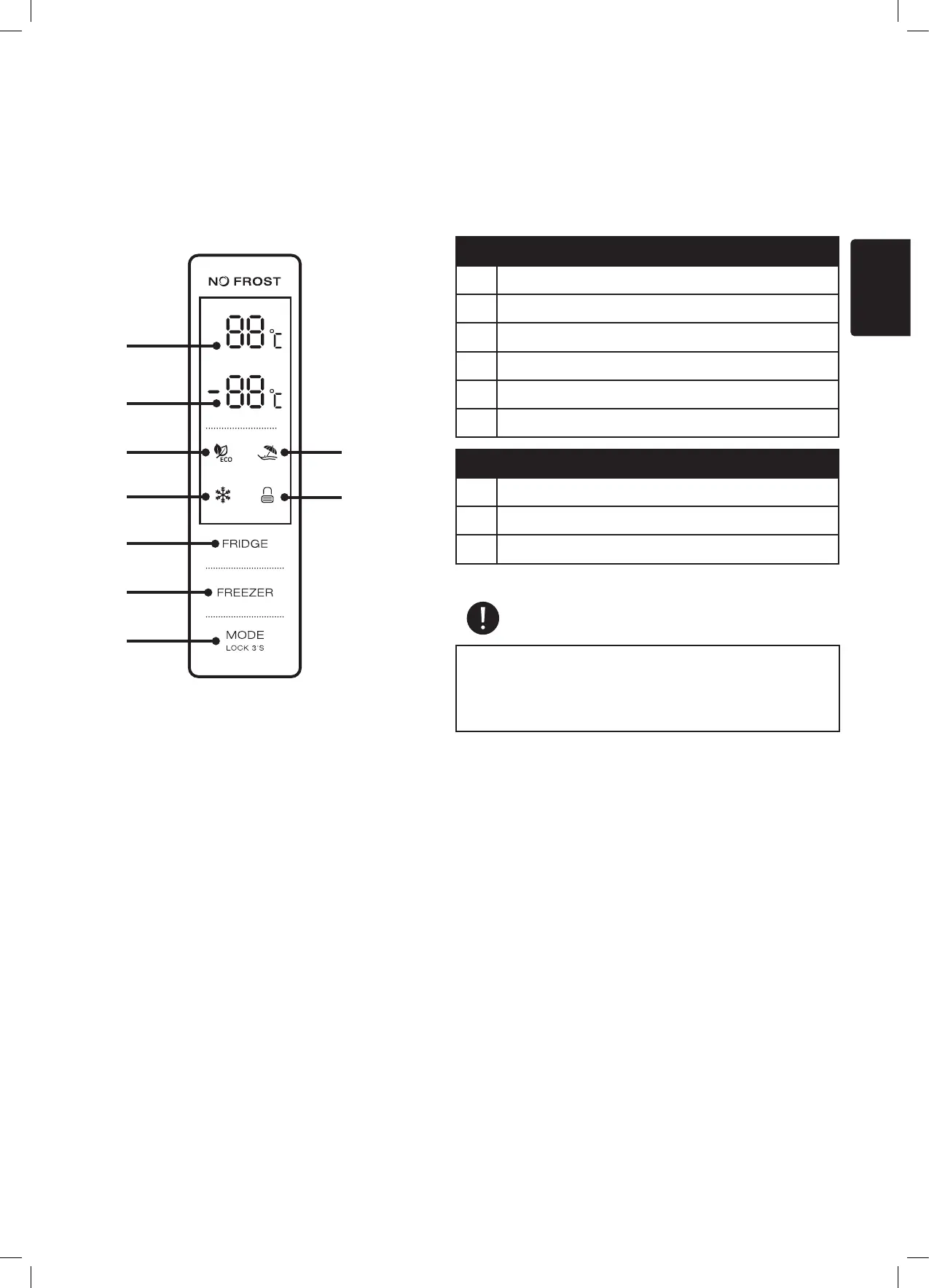 NO FROST

88°C

-88°C

ECO

FRIDGE

FREEZER

MODE
LOCK 3'S